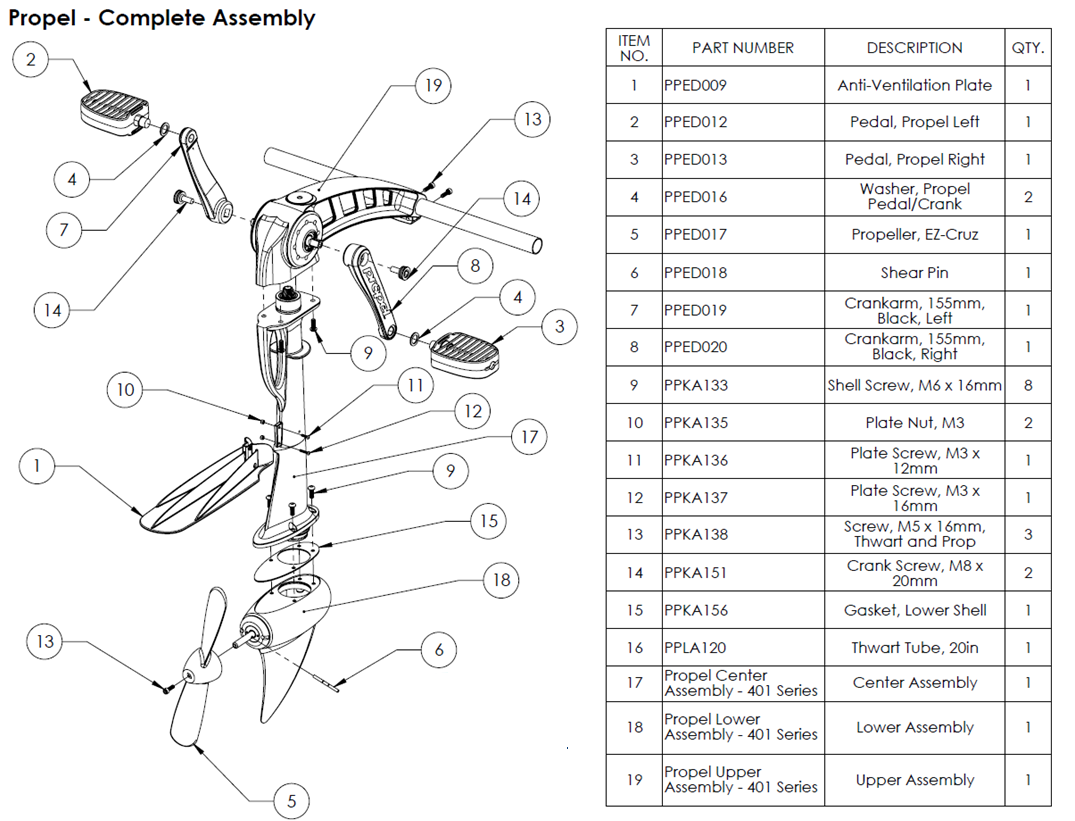 Propel - Complete Assembly

2
19
13
4
7
14
14
8
4
3
9
10
11
12
17
1
9
15
18
13
6
5
Propel

| ITEM NO. | PART NUMBER | DESCRIPTION | QTY. |
|---|---|---|---|
| 1 | PPED009 | Anti-Ventilation Plate | 1 |
| 2 | PPED012 | Pedal, Propel Left | 1 |
| 3 | PPED013 | Pedal, Propel Right | 1 |
| 4 | PPED016 | Washer, Propel Pedal/Crank | 2 |
| 5 | PPED017 | Propeller, EZ-Cruz | 1 |
| 6 | PPED018 | Shear Pin | 1 |
| 7 | PPED019 | Crankarm, 155mm, Black, Left | 1 |
| 8 | PPED020 | Crankarm, 155mm, Black, Right | 1 |
| 9 | PPKA133 | Shell Screw, M6 x 16mm | 8 |
| 10 | PPKA135 | Plate Nut, M3 | 2 |
| 11 | PPKA136 | Plate Screw, M3 x 12mm | 1 |
| 12 | PPKA137 | Plate Screw, M3 x 16mm | 1 |
| 13 | PPKA138 | Screw, M5 x 16mm, Thwart and Prop | 3 |
| 14 | PPKA151 | Crank Screw, M8 x 20mm | 2 |
| 15 | PPKA156 | Gasket, Lower Shell | 1 |
| 16 | PPLA120 | Thwart Tube, 20in | 1 |
| 17 | Propel Center Assembly - 401 Series | Center Assembly | 1 |
| 18 | Propel Lower Assembly - 401 Series | Lower Assembly | 1 |
| 19 | Propel Upper Assembly - 401 Series | Upper Assembly | 1 |